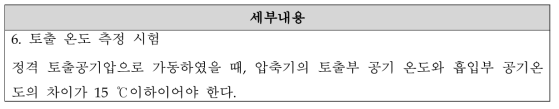 | 세부내용 |
|---|
| 6. 토출 온도 측정 시험<br>정격 토출공기압으로 가동하였을 때, 압축기의 토출부 공기 온도와 흡입부 공기온도의 차이가 15 ℃이하이어야 한다. |